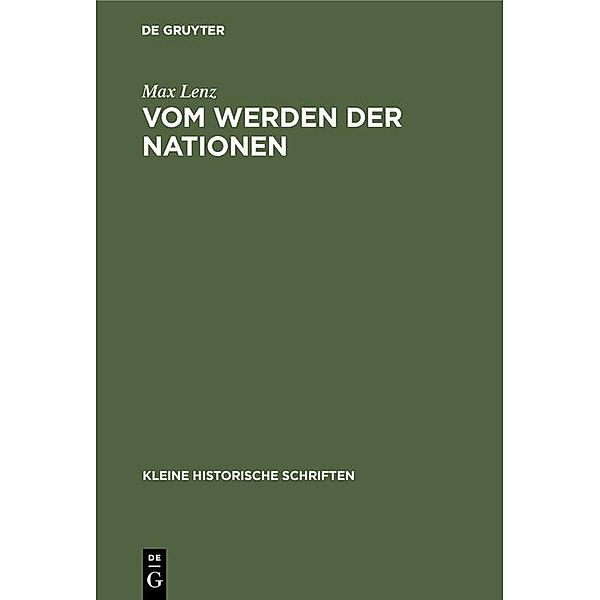 DE GRUYTER

Max Lenz

VOM WERDEN DER NATIONEN

KLEINE HISTORISCHE SCHRIFTEN

DE
G